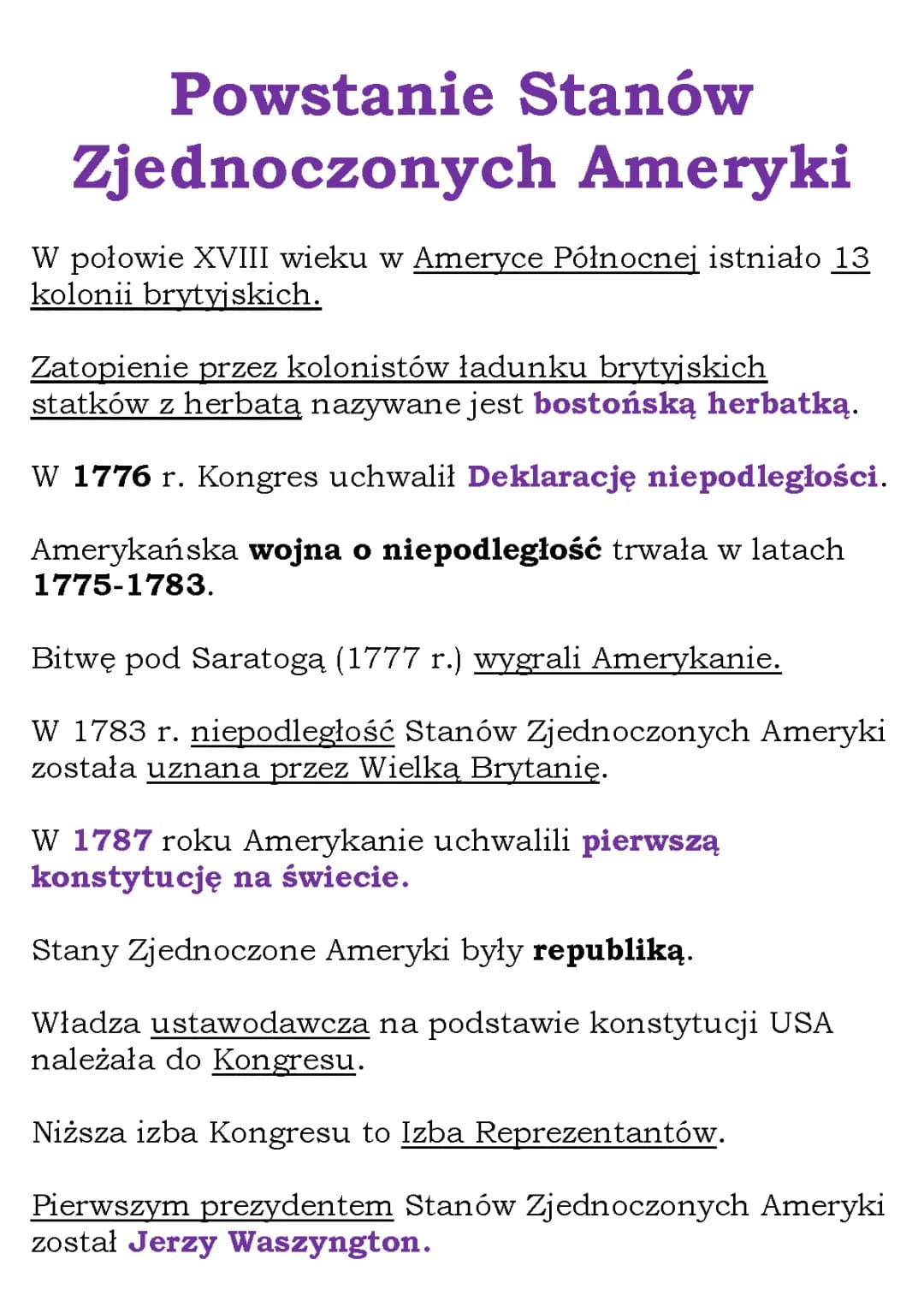 Powstanie Stanów Zjednoczonych Ameryki

W połowie XVIII wieku w Ameryce Północnej istniało 13 kolonii brytyjskich.

Zatopienie przez kolonistów ładunku brytyjskich statków z herbatą nazywane jest bostońską herbatką.

W 1776 r. Kongres uchwalił Deklarację niepodległości.

Amerykańska wojna o niepodległość trwała w latach 1775-1783.

Bitwę pod Saratogą (1777 r.) wygrali Amerykanie.

W 1783 r. niepodległość Stanów Zjednoczonych Ameryki została uznana przez Wielką Brytanię.

W 1787 roku Amerykanie uchwalili pierwszą konstytucję na świecie.

Stany Zjednoczone Ameryki były republiką.

Władza ustawodawcza na podstawie konstytucji USA należała do Kongresu.

Niższa izba Kongresu to Izba Reprezentantów.

Pierwszym prezydentem Stanów Zjednoczonych Ameryki został Jerzy Waszyngton.